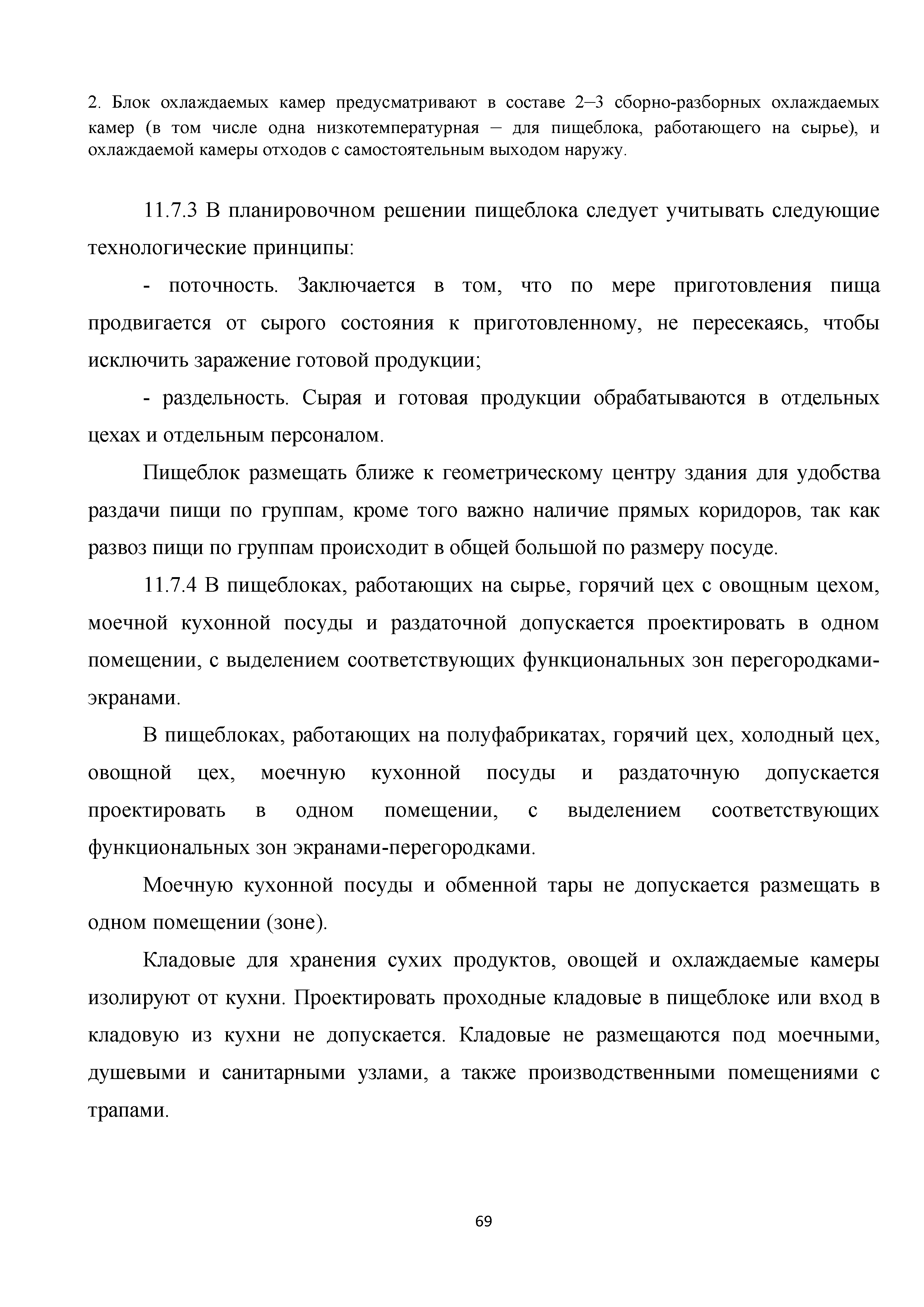 2. Блок охлаждаемых камер предусматривают в составе 2–3 сборно-разборных охлаждаемых камер (в том числе одна низкотемпературная – для пищеблока, работающего на сырье), и охлаждаемой камеры отходов с самостоятельным выходом наружу.

11.7.3 В планировочном решении пищеблока следует учитывать следующие технологические принципы:

- поточность. Заключается в том, что по мере приготовления пища продвигается от сырого состояния к приготовленному, не пересекаясь, чтобы исключить заражение готовой продукции;

- раздельность. Сырая и готовая продукции обрабатываются в отдельных цехах и отдельным персоналом.

Пищеблок размещать ближе к геометрическому центру здания для удобства раздачи пищи по группам, кроме того важно наличие прямых коридоров, так как развоз пищи по группам происходит в общей большой по размеру посуде.

11.7.4 В пищеблоках, работающих на сырье, горячий цех с овощным цехом, моечной кухонной посуды и раздаточной допускается проектировать в одном помещении, с выделением соответствующих функциональных зон перегородками-экранами.

В пищеблоках, работающих на полуфабрикатах, горячий цех, холодный цех, овощной цех, моечную кухонной посуды и раздаточную допускается проектировать в одном помещении, с выделением соответствующих функциональных зон экранами-перегородками.

Моечную кухонной посуды и обменной тары не допускается размещать в одном помещении (зоне).

Кладовые для хранения сухих продуктов, овощей и охлаждаемые камеры изолируют от кухни. Проектировать проходные кладовые в пищеблоке или вход в кладовую из кухни не допускается. Кладовые не размещаются под моечными, душевыми и санитарными узлами, а также производственными помещениями с трапами.

69